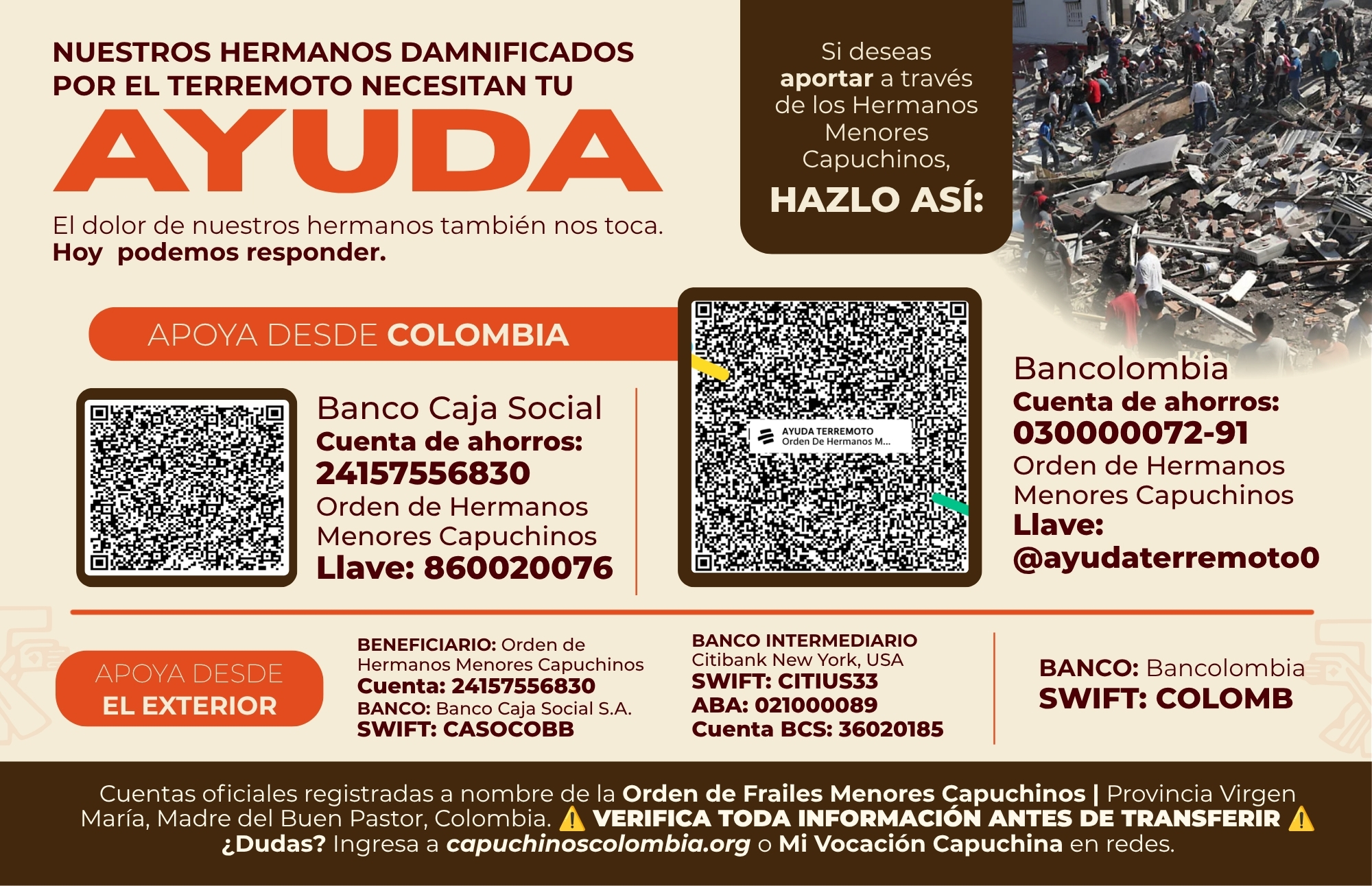 NUESTROS HERMANOS DAMNIFICADOS POR EL TERREMOTO NECESITAN TU

AYUDA

El dolor de nuestros hermanos también nos toca. Hoy podemos responder.

Si deseas aportar a través de los Hermanos Menores Capuchinos,

HAZLO ASÍ:

APOYA DESDE COLOMBIA

Banco Caja Social
Cuenta de ahorros:
24157556830
Orden de Hermanos Menores Capuchinos
Llave: 860020076

AYUDA TERREMOTO
Orden De Hermanos M...

Bancolombia
Cuenta de ahorros:
030000072-91
Orden de Hermanos Menores Capuchinos
Llave:
@ayudaterremoto0

APOYA DESDE EL EXTERIOR

BENEFICIARIO: Orden de Hermanos Menores Capuchinos
Cuenta: 24157556830
BANCO: Banco Caja Social S.A.
SWIFT: CASOCOBB

BANCO INTERMEDIARIO
Citibank New York, USA
SWIFT: CITIUS33
ABA: 021000089
Cuenta BCS: 36020185

BANCO: Bancolombia
SWIFT: COLOMB

Cuentas oficiales registradas a nombre de la Orden de Frailes Menores Capuchinos | Provincia Virgen María, Madre del Buen Pastor, Colombia. ⚠ VERIFICA TODA INFORMACIÓN ANTES DE TRANSFERIR ⚠
¿Dudas? Ingresa a capuchinoscolombia.org o Mi Vocación Capuchina en redes.